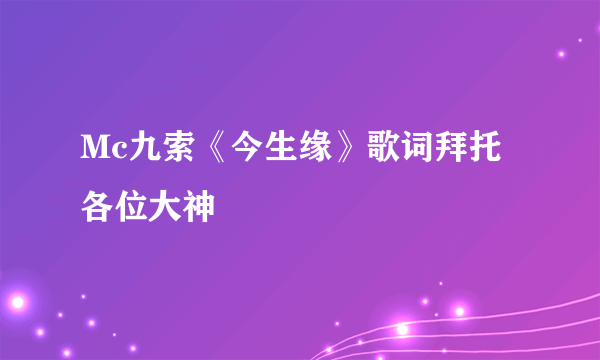 Mc九索《今生缘》歌词拜托各位大神